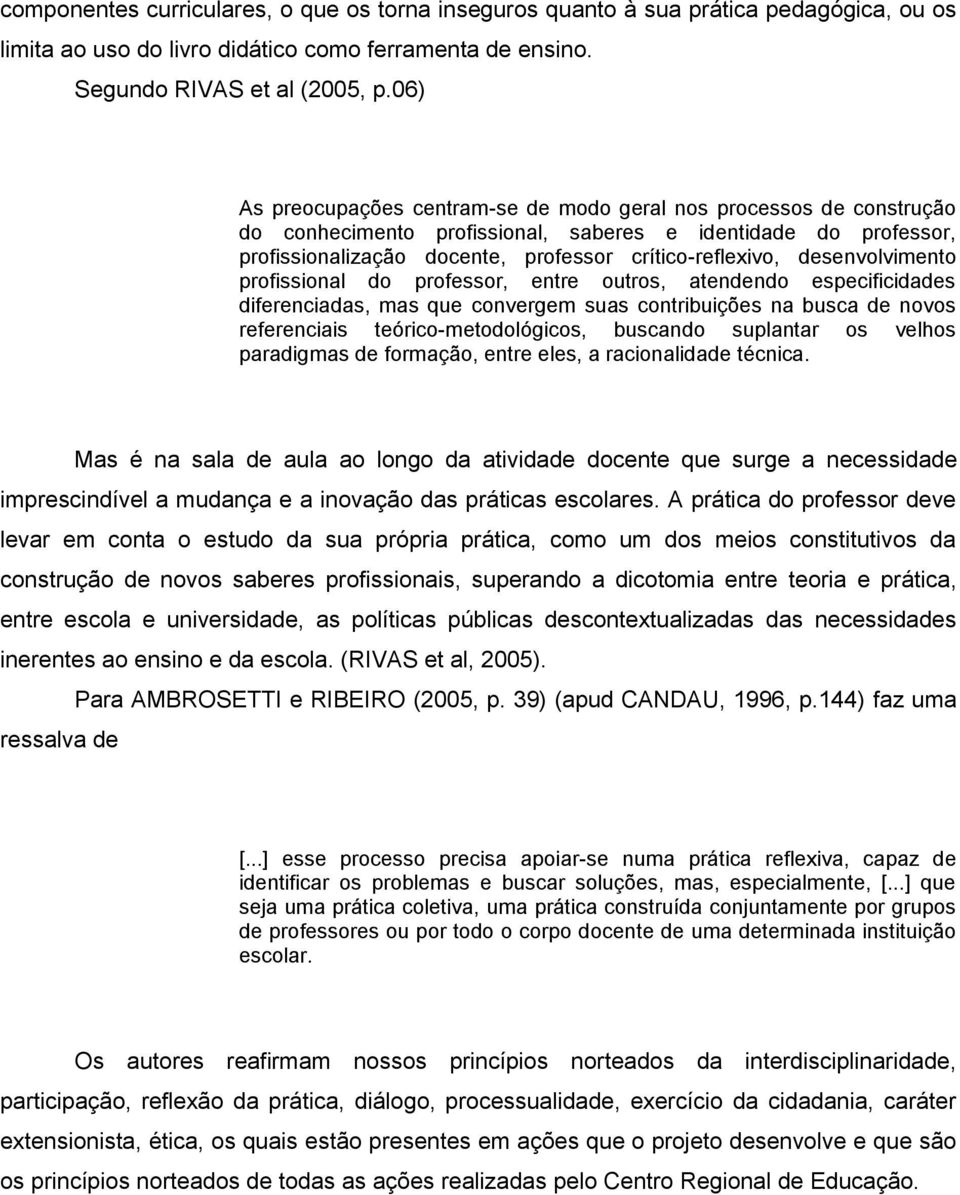 componentes curriculares, o que os torna inseguros quanto à sua prática pedagógica, ou os limita ao uso do livro didático como ferramenta de ensino.

Segundo RIVAS et al (2005, p.06)

As preocupações centram-se de modo geral nos processos de construção do conhecimento profissional, saberes e identidade do professor, profissionalização docente, professor crítico-reflexivo, desenvolvimento profissional do professor, entre outros, atendendo especificidades diferenciadas, mas que convergem suas contribuições na busca de novos referenciais teórico-metodológicos, buscando suplantar os velhos paradigmas de formação, entre eles, a racionalidade técnica.

Mas é na sala de aula ao longo da atividade docente que surge a necessidade imprescindível a mudança e a inovação das práticas escolares. A prática do professor deve levar em conta o estudo da sua própria prática, como um dos meios constitutivos da construção de novos saberes profissionais, superando a dicotomia entre teoria e prática, entre escola e universidade, as políticas públicas descontextualizadas das necessidades inerentes ao ensino e da escola. (RIVAS et al, 2005).

Para AMBROSETTI e RIBEIRO (2005, p. 39) (apud CANDAU, 1996, p.144) faz uma ressalva de

[...] esse processo precisa apoiar-se numa prática reflexiva, capaz de identificar os problemas e buscar soluções, mas, especialmente, [...] que seja uma prática coletiva, uma prática construída conjuntamente por grupos de professores ou por todo o corpo docente de uma determinada instituição escolar.

Os autores reafirmam nossos princípios norteados da interdisciplinaridade, participação, reflexão da prática, diálogo, processualidade, exercício da cidadania, caráter extensionista, ética, os quais estão presentes em ações que o projeto desenvolve e que são os princípios norteados de todas as ações realizadas pelo Centro Regional de Educação.